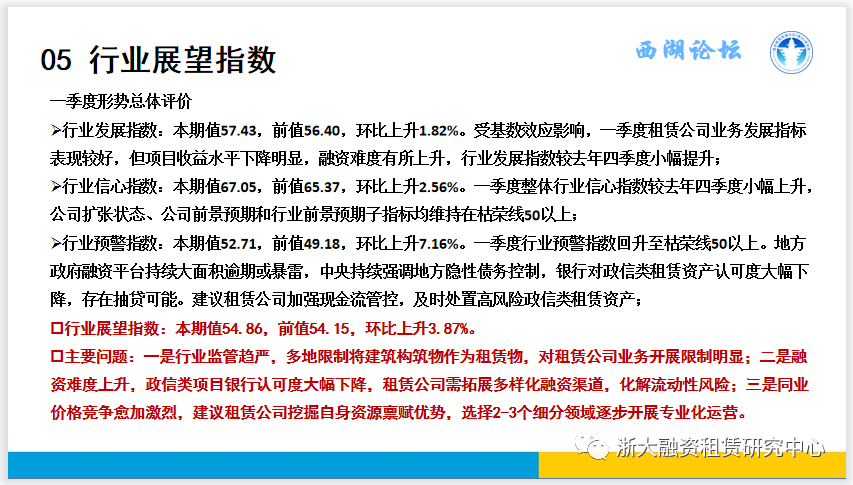 05 行业展望指数

西湖论坛

一季度形势总体评价

➢行业发展指数：本期值57.43，前值56.40，环比上升1.82%。受基数效应影响，一季度租赁公司业务发展指标表现较好，但项目收益水平下降明显，融资难度有所上升，行业发展指数较去年四季度小幅提升；

➢行业信心指数：本期值67.05，前值65.37，环比上升2.56%。一季度整体行业信心指数较去年四季度小幅上升，公司扩张状态、公司前景预期和行业前景预期子指标均维持在枯荣线50以上；

➢行业预警指数：本期值52.71，前值49.18，环比上升7.16%。一季度行业预警指数回升至枯荣线50以上。地方政府融资平台持续大面积逾期或暴雷，中央持续强调地方隐性债务控制，银行对政信类租赁资产认可度大幅下降，存在抽贷可能。建议租赁公司加强现金流管控，及时处置高风险政信类租赁资产；

☐行业展望指数：本期值54.86，前值54.15，环比上升3.87%。

☐主要问题：一是行业监管趋严，多地限制将建筑构筑物作为租赁物，对租赁公司业务开展限制明显；二是融资难度上升，政信类项目银行认可度大幅下降，租赁公司需拓展多样化融资渠道，化解流动性风险；三是同业价格竞争愈加激烈，建议租赁公司挖掘自身资源禀赋优势，选择2-3个细分领域逐步开展专业化运营。

浙大融资租赁研究中心